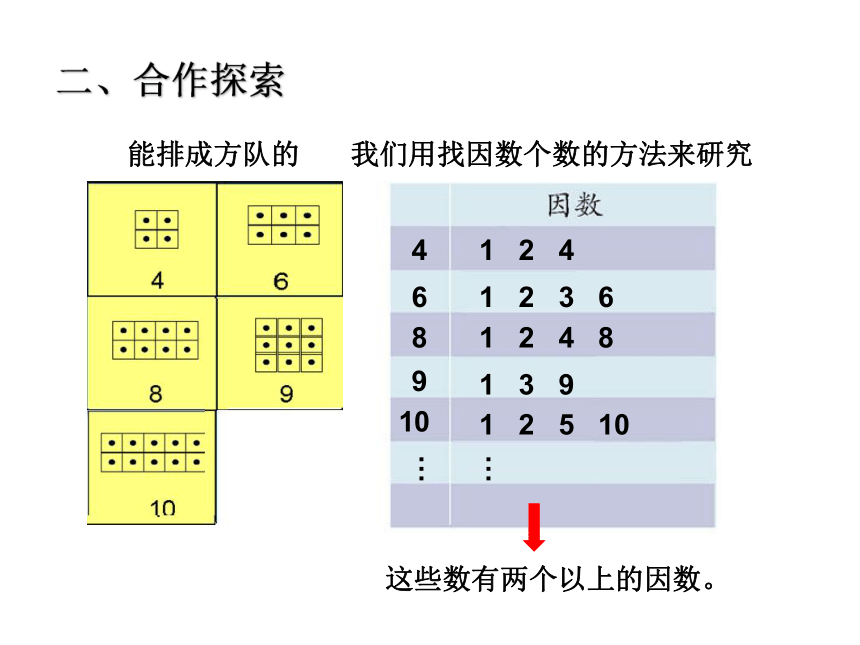 二、合作探索

能排成方队的

4

6

8

9

10

我们用找因数个数的方法来研究

| | 因数 |
|---|---|
| 4 | 1 2 4 |
| 6 | 1 2 3 6 |
| 8 | 1 2 4 8 |
| 9 | 1 3 9 |
| 10 | 1 2 5 10 |
| ⋮ | ⋮ |
| | |

这些数有两个以上的因数。